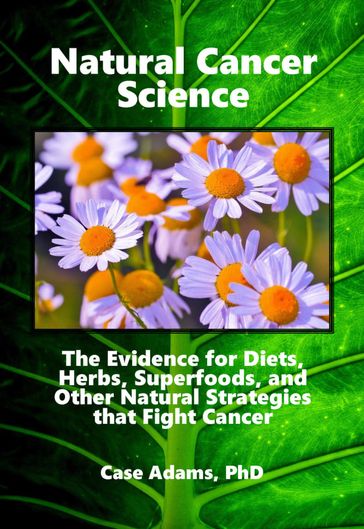 Natural Cancer Science

The Evidence for Diets, Herbs, Superfoods, and Other Natural Strategies that Fight Cancer

Case Adams, PhD